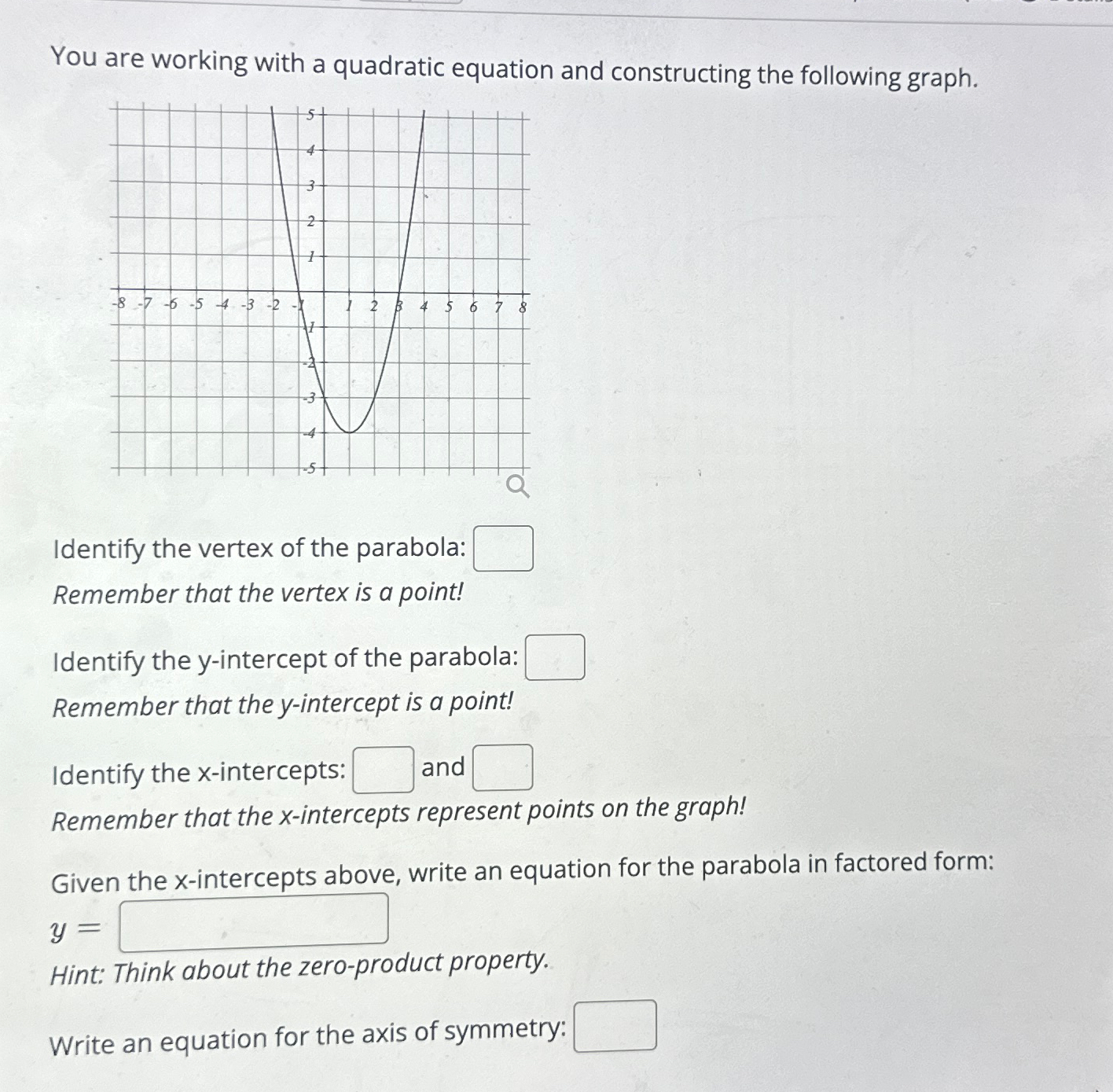 You are working with a quadratic equation and constructing the following graph.

5
4
3
2
1
-8 -7 -6 -5 -4 -3 -2 -1 1 2 3 4 5 6 7 8
-1
-2
-3
-4
-5

Identify the vertex of the parabola:
Remember that the vertex is a point!

Identify the y-intercept of the parabola:
Remember that the y-intercept is a point!

Identify the x-intercepts: and
Remember that the x-intercepts represent points on the graph!

Given the x-intercepts above, write an equation for the parabola in factored form:
$y =$
Hint: Think about the zero-product property.

Write an equation for the axis of symmetry: